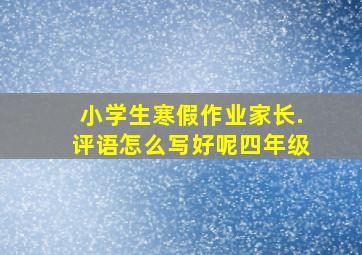 小学生寒假作业家长.
评语怎么写好呢四年级